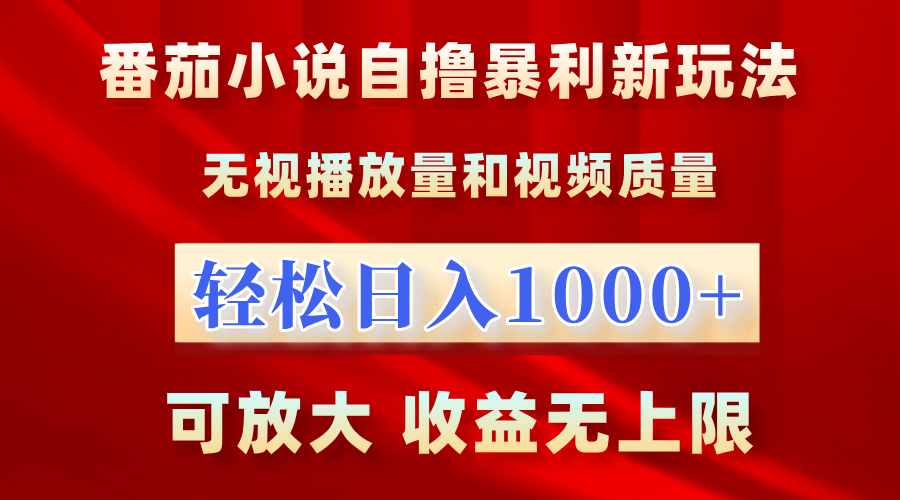 番茄小说自撸暴利新玩法

无视播放量和视频质量

轻松日入1000+

可放大 收益无上限